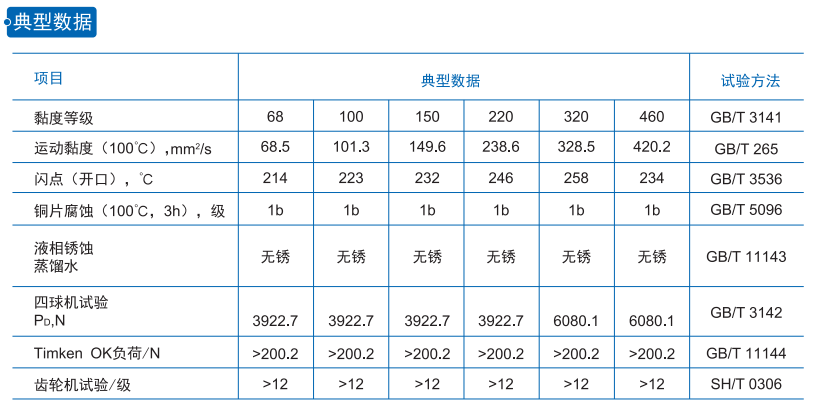 典型数据

| 项目 | 典型数据 | | | | | | 试验方法 |
|---|---|---|---|---|---|---|---|
| 黏度等级 | 68 | 100 | 150 | 220 | 320 | 460 | GB/T 3141 |
| 运动黏度（100℃），$mm^2/s$ | 68.5 | 101.3 | 149.6 | 238.6 | 328.5 | 420.2 | GB/T 265 |
| 闪点（开口），℃ | 214 | 223 | 232 | 246 | 258 | 234 | GB/T 3536 |
| 铜片腐蚀（100℃，3h），级 | 1b | 1b | 1b | 1b | 1b | 1b | GB/T 5096 |
| 液相锈蚀 蒸馏水 | 无锈 | 无锈 | 无锈 | 无锈 | 无锈 | 无锈 | GB/T 11143 |
| 四球机试验 $P_D$,N | 3922.7 | 3922.7 | 3922.7 | 3922.7 | 6080.1 | 6080.1 | GB/T 3142 |
| Timken OK负荷/N | >200.2 | >200.2 | >200.2 | >200.2 | >200.2 | >200.2 | GB/T 11144 |
| 齿轮机试验/级 | >12 | >12 | >12 | >12 | >12 | >12 | SH/T 0306 |